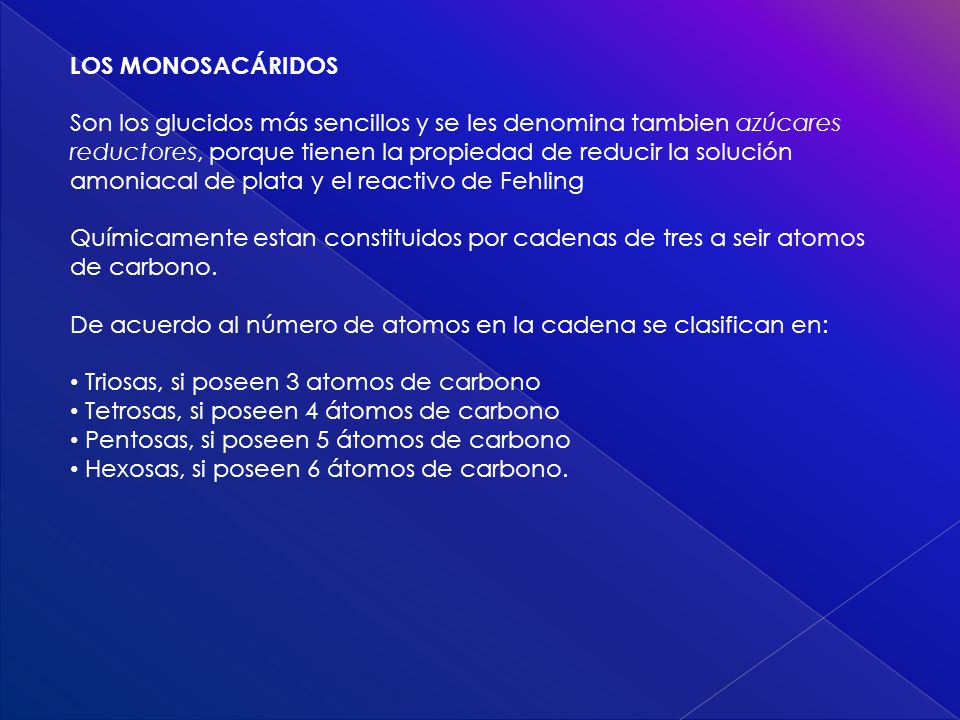 LOS MONOSACÁRIDOS

Son los glucidos más sencillos y se les denomina tambien azúcares reductores, porque tienen la propiedad de reducir la solución amoniacal de plata y el reactivo de Fehling

Químicamente estan constituidos por cadenas de tres a seir atomos de carbono.

De acuerdo al número de atomos en la cadena se clasifican en:

• Triosas, si poseen 3 atomos de carbono
• Tetrosas, si poseen 4 átomos de carbono
• Pentosas, si poseen 5 átomos de carbono
• Hexosas, si poseen 6 átomos de carbono.